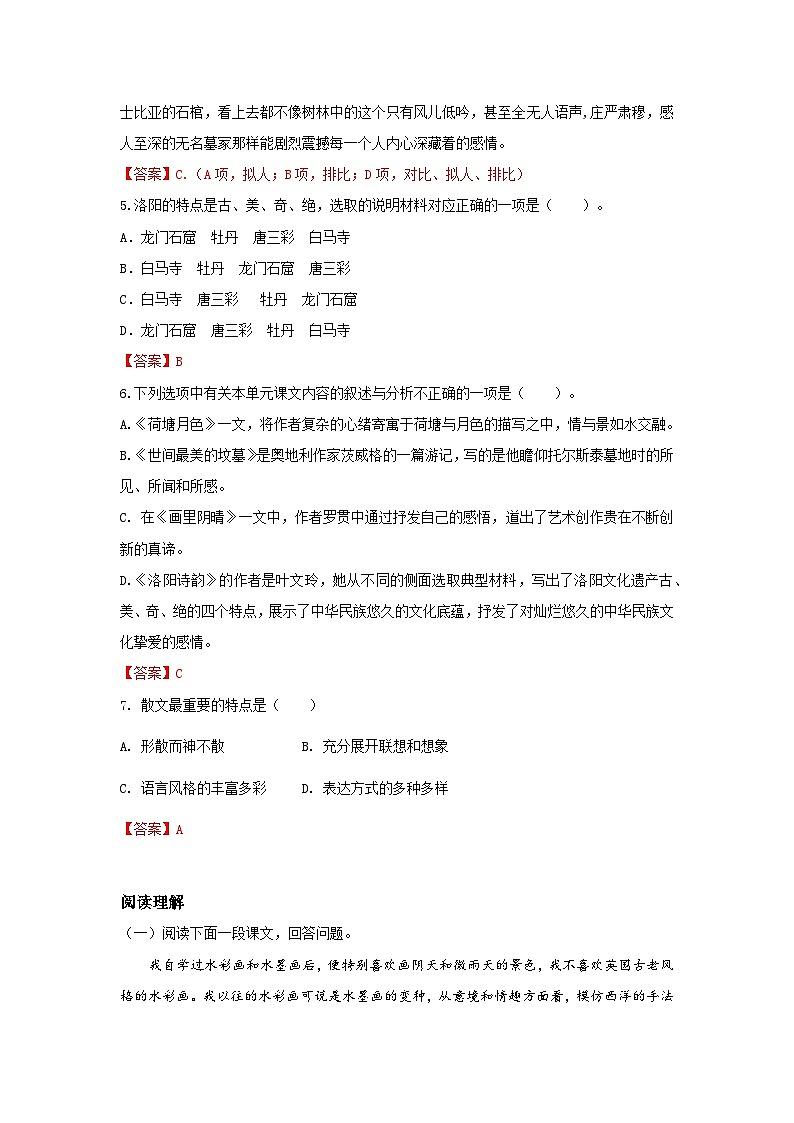 士比亚的石棺，看上去都不像树林中的这个只有风儿低吟，甚至全无人语声,庄严肃穆，感人至深的无名墓冢那样能剧烈震撼每一个人内心深藏着的感情。

【答案】C.（A项，拟人；B项，排比；D项，对比、拟人、排比）

5.洛阳的特点是古、美、奇、绝，选取的说明材料对应正确的一项是（　　）。

A．龙门石窟　牡丹　唐三彩　白马寺

B．白马寺　牡丹　龙门石窟　唐三彩

C．白马寺　唐三彩　牡丹　龙门石窟

D．龙门石窟　唐三彩　牡丹　白马寺

【答案】B

6.下列选项中有关本单元课文内容的叙述与分析不正确的一项是（　　）。

A.《荷塘月色》一文，将作者复杂的心绪寄寓于荷塘与月色的描写之中，情与景如水交融。

B.《世间最美的坟墓》是奥地利作家茨威格的一篇游记，写的是他瞻仰托尔斯泰墓地时的所见、所闻和所感。

C. 在《画里阴晴》一文中，作者罗贯中通过抒发自己的感悟，道出了艺术创作贵在不断创新的真谛。

D.《洛阳诗韵》的作者是叶文玲，她从不同的侧面选取典型材料，写出了洛阳文化遗产古、美、奇、绝的四个特点，展示了中华民族悠久的文化底蕴，抒发了对灿烂悠久的中华民族文化挚爱的感情。

【答案】C

7. 散文最重要的特点是（　　）

A. 形散而神不散　　B. 充分展开联想和想象

C. 语言风格的丰富多彩　　D. 表达方式的多种多样

【答案】A

阅读理解

（一）阅读下面一段课文，回答问题。

我自学过水彩画和水墨画后，便特别喜欢画阴天和微雨天的景色，我不喜欢英国古老风格的水彩画。我以往的水彩画可说是水墨画的变种，从意境和情趣方面看，模仿西洋的手法